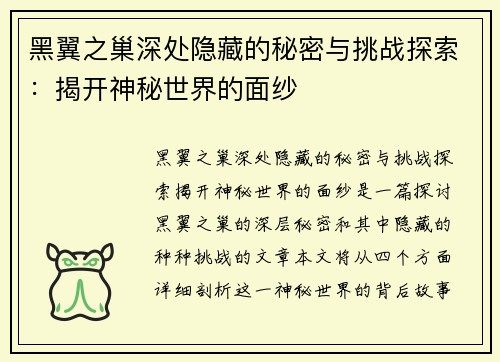 黑翼之巢深处隐藏的秘密与挑战探索：揭开神秘世界的面纱

黑翼之巢深处隐藏的秘密与挑战探索揭开神秘世界的面纱是一篇探讨黑翼之巢的深层秘密和其中隐藏的种种挑战的文章本文将从四个方面详细剖析这一神秘世界的背后故事